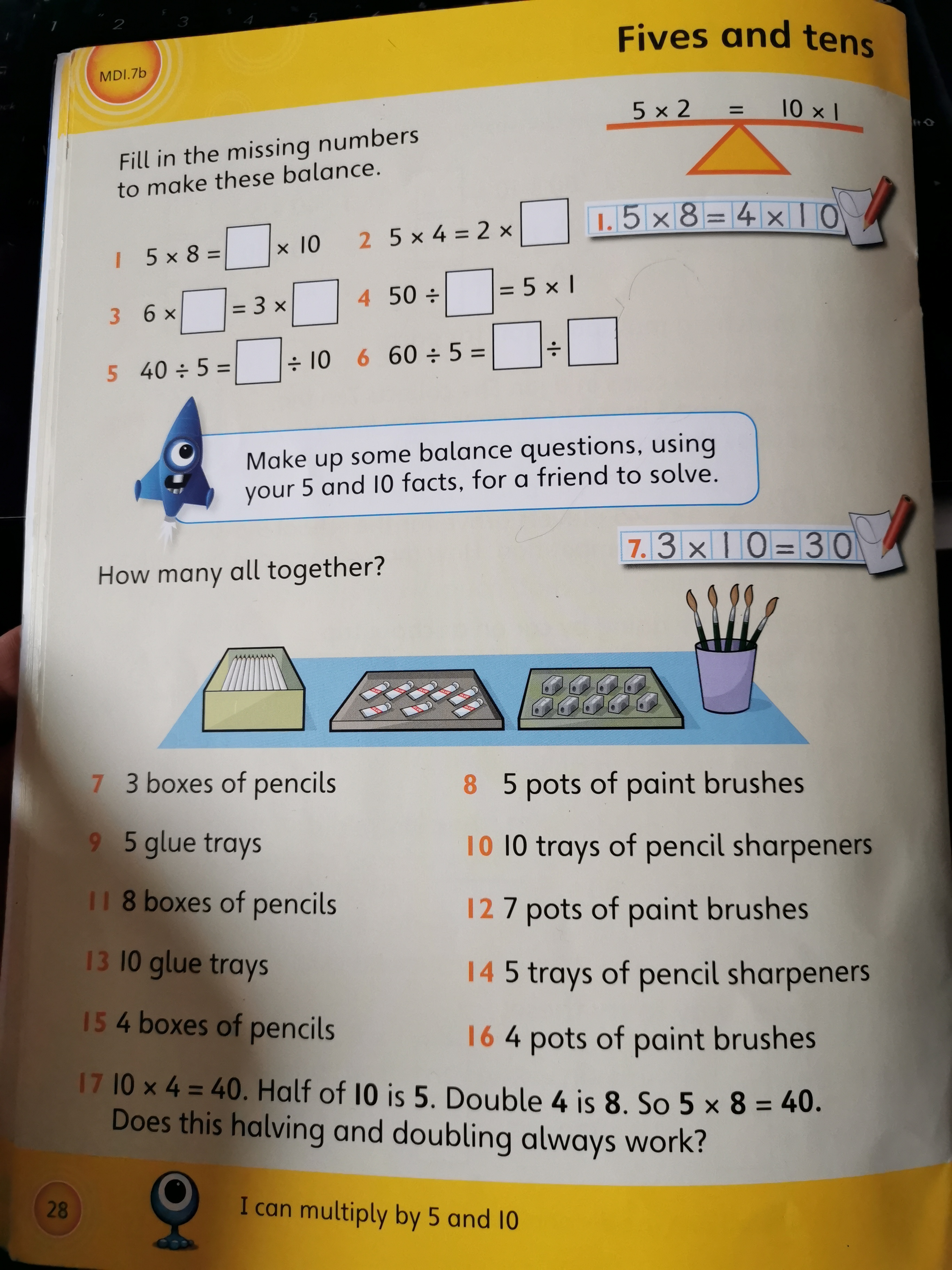 MD1.7b

Fives and tens

$5 \times 2 = 10 \times 1$

Fill in the missing numbers to make these balance.

1. $5 \times 8 = 4 \times 10$

1 $5 \times 8 = \square \times 10$
2 $5 \times 4 = 2 \times \square$
3 $6 \times \square = 3 \times \square$
4 $50 \div \square = 5 \times 1$
5 $40 \div 5 = \square \div 10$
6 $60 \div 5 = \square \div \square$

Make up some balance questions, using your 5 and 10 facts, for a friend to solve.

7. $3 \times 10 = 30$

How many all together?

7 3 boxes of pencils
8 5 pots of paint brushes
9 5 glue trays
10 10 trays of pencil sharpeners
11 8 boxes of pencils
12 7 pots of paint brushes
13 10 glue trays
14 5 trays of pencil sharpeners
15 4 boxes of pencils
16 4 pots of paint brushes
17 $10 \times 4 = 40$. Half of 10 is 5. Double 4 is 8. So $5 \times 8 = 40$. Does this halving and doubling always work?

28

I can multiply by 5 and 10